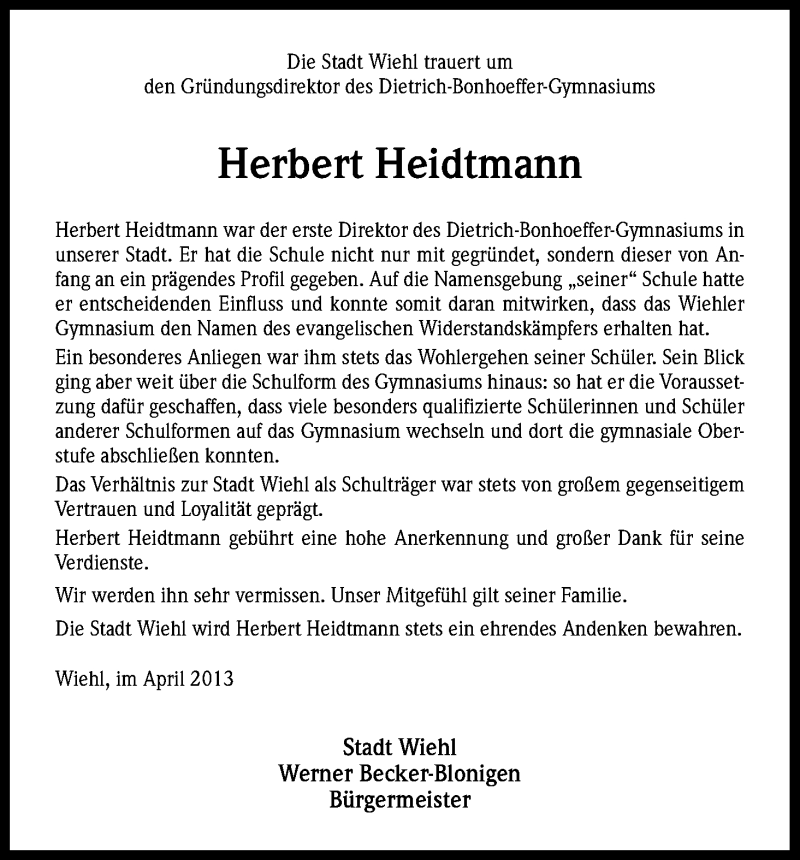 Die Stadt Wiehl trauert um
den Gründungsdirektor des Dietrich-Bonhoeffer-Gymnasiums

Herbert Heidtmann

Herbert Heidtmann war der erste Direktor des Dietrich-Bonhoeffer-Gymnasiums in unserer Stadt. Er hat die Schule nicht nur mit gegründet, sondern dieser von Anfang an ein prägendes Profil gegeben. Auf die Namensgebung „seiner“ Schule hatte er entscheidenden Einfluss und konnte somit daran mitwirken, dass das Wiehler Gymnasium den Namen des evangelischen Widerstandskämpfers erhalten hat.

Ein besonderes Anliegen war ihm stets das Wohlergehen seiner Schüler. Sein Blick ging aber weit über die Schulform des Gymnasiums hinaus: so hat er die Voraussetzung dafür geschaffen, dass viele besonders qualifizierte Schülerinnen und Schüler anderer Schulformen auf das Gymnasium wechseln und dort die gymnasiale Oberstufe abschließen konnten.

Das Verhältnis zur Stadt Wiehl als Schulträger war stets von großem gegenseitigem Vertrauen und Loyalität geprägt.

Herbert Heidtmann gebührt eine hohe Anerkennung und großer Dank für seine Verdienste.

Wir werden ihn sehr vermissen. Unser Mitgefühl gilt seiner Familie.

Die Stadt Wiehl wird Herbert Heidtmann stets ein ehrendes Andenken bewahren.

Wiehl, im April 2013

Stadt Wiehl
Werner Becker-Blonigen
Bürgermeister